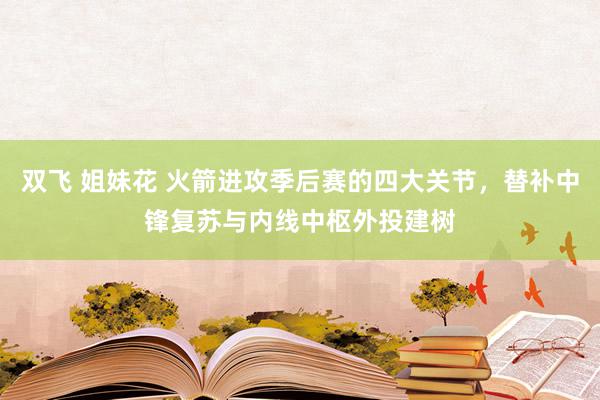 双飞 姐妹花 火箭进攻季后赛的四大关节，替补中锋复苏与内线中枢外投建树